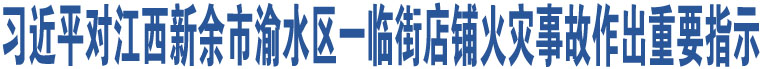 习近平对江西新余市渝水区一临街店铺火灾事故作出重要指示